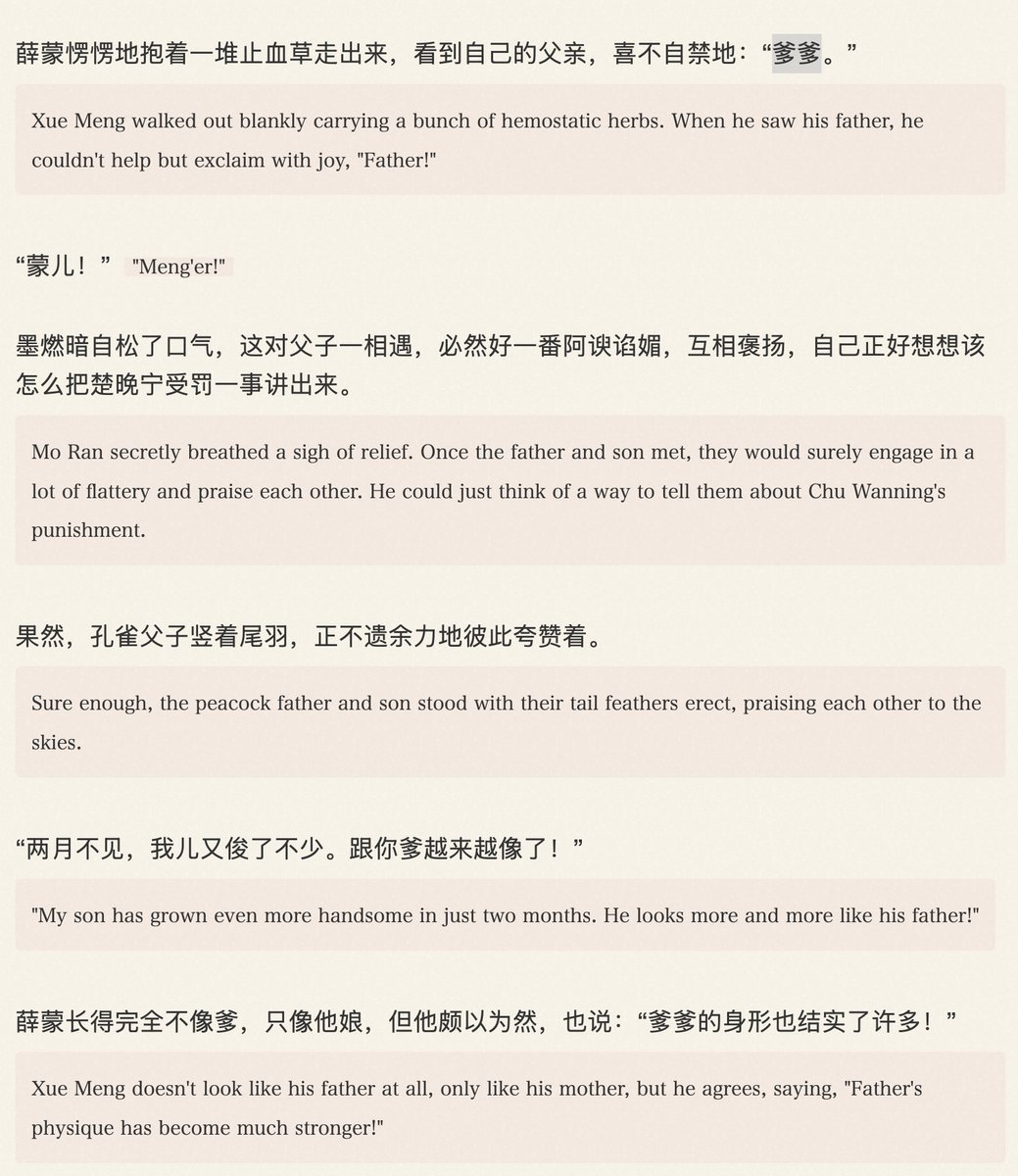 薛蒙愣愣地抱着一堆止血草走出来，看到自己的父亲，喜不自禁地：“爹爹。”

Xue Meng walked out blankly carrying a bunch of hemostatic herbs. When he saw his father, he couldn't help but exclaim with joy, "Father!"

“蒙儿！” "Meng'er!"

墨燃暗自松了口气，这对父子一相遇，必然好一番阿谀谄媚，互相褒扬，自己正好想想该怎么把楚晚宁受罚一事讲出来。

Mo Ran secretly breathed a sigh of relief. Once the father and son met, they would surely engage in a lot of flattery and praise each other. He could just think of a way to tell them about Chu Wanning's punishment.

果然，孔雀父子竖着尾羽，正不遗余力地彼此夸赞着。

Sure enough, the peacock father and son stood with their tail feathers erect, praising each other to the skies.

“两月不见，我儿又俊了不少。跟你爹越来越像了！”

"My son has grown even more handsome in just two months. He looks more and more like his father!"

薛蒙长得完全不像爹，只像他娘，但他颇以为然，也说：“爹爹的身形也结实了许多！”

Xue Meng doesn't look like his father at all, only like his mother, but he agrees, saying, "Father's physique has become much stronger!"